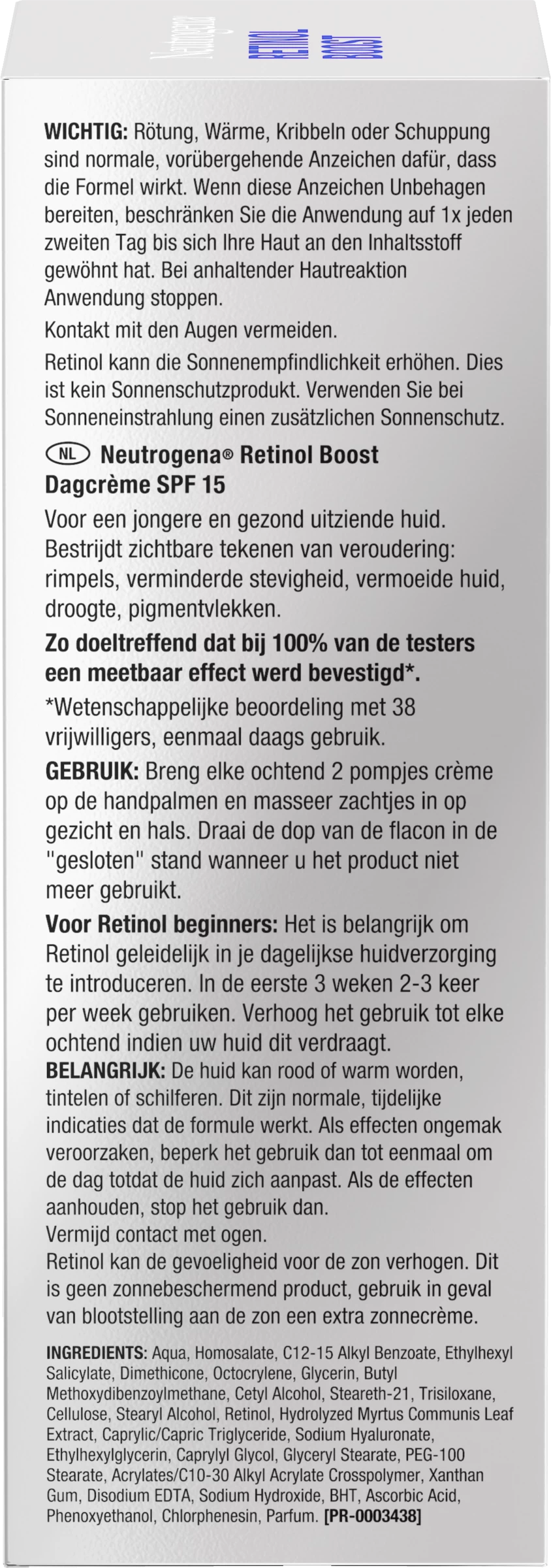 Neutrogena RETINOL BOOST

WICHTIG: Rötung, Wärme, Kribbeln oder Schuppung sind normale, vorübergehende Anzeichen dafür, dass die Formel wirkt. Wenn diese Anzeichen Unbehagen bereiten, beschränken Sie die Anwendung auf 1x jeden zweiten Tag bis sich Ihre Haut an den Inhaltsstoff gewöhnt hat. Bei anhaltender Hautreaktion Anwendung stoppen.

Kontakt mit den Augen vermeiden.

Retinol kann die Sonnenempfindlichkeit erhöhen. Dies ist kein Sonnenschutzprodukt. Verwenden Sie bei Sonneneinstrahlung einen zusätzlichen Sonnenschutz.

NL Neutrogena® Retinol Boost Dagcrème SPF 15

Voor een jongere en gezond uitziende huid. Bestrijdt zichtbare tekenen van veroudering: rimpels, verminderde stevigheid, vermoeide huid, droogte, pigmentvlekken.

Zo doeltreffend dat bij 100% van de testers een meetbaar effect werd bevestigd*.

*Wetenschappelijke beoordeling met 38 vrijwilligers, eenmaal daags gebruik.

GEBRUIK: Breng elke ochtend 2 pompjes crème op de handpalmen en masseer zachtjes in op gezicht en hals. Draai de dop van de flacon in de "gesloten" stand wanneer u het product niet meer gebruikt.

Voor Retinol beginners: Het is belangrijk om Retinol geleidelijk in je dagelijkse huidverzorging te introduceren. In de eerste 3 weken 2-3 keer per week gebruiken. Verhoog het gebruik tot elke ochtend indien uw huid dit verdraagt.
BELANGRIJK: De huid kan rood of warm worden, tintelen of schilferen. Dit zijn normale, tijdelijke indicaties dat de formule werkt. Als effecten ongemak veroorzaken, beperk het gebruik dan tot eenmaal om de dag totdat de huid zich aanpast. Als de effecten aanhouden, stop het gebruik dan.
Vermijd contact met ogen.
Retinol kan de gevoeligheid voor de zon verhogen. Dit is geen zonnebeschermend product, gebruik in geval van blootstelling aan de zon een extra zonnecrème.

INGREDIENTS: Aqua, Homosalate, C12-15 Alkyl Benzoate, Ethylhexyl Salicylate, Dimethicone, Octocrylene, Glycerin, Butyl Methoxydibenzoylmethane, Cetyl Alcohol, Steareth-21, Trisiloxane, Cellulose, Stearyl Alcohol, Retinol, Hydrolyzed Myrtus Communis Leaf Extract, Caprylic/Capric Triglyceride, Sodium Hyaluronate, Ethylhexylglycerin, Caprylyl Glycol, Glyceryl Stearate, PEG-100 Stearate, Acrylates/C10-30 Alkyl Acrylate Crosspolymer, Xanthan Gum, Disodium EDTA, Sodium Hydroxide, BHT, Ascorbic Acid, Phenoxyethanol, Chlorphenesin, Parfum. [PR-0003438]